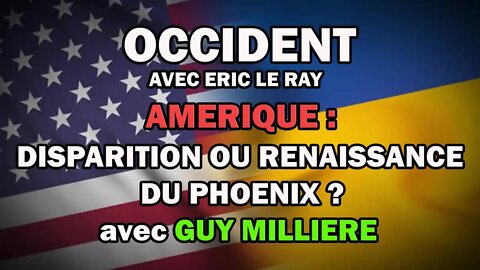 OCCIDENT
AVEC ERIC LE RAY
AMERIQUE :
DISPARITION OU RENAISSANCE DU PHOENIX ?
avec GUY MILLIERE